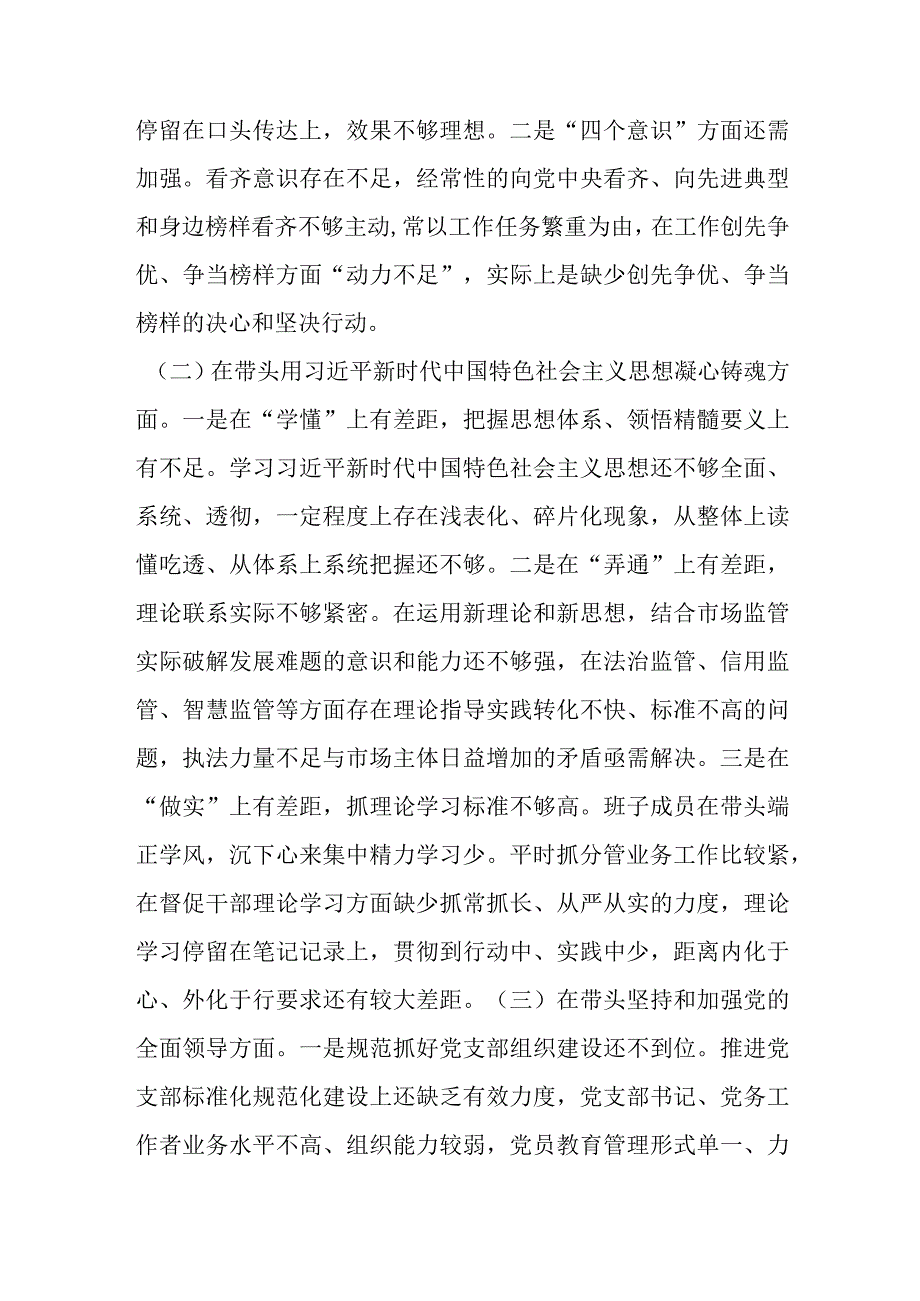 停留在口头传达上，效果不够理想。二是“四个意识”方面还需加强。看齐意识存在不足，经常性的向党中央看齐、向先进典型和身边榜样看齐不够主动,常以工作任务繁重为由，在工作创先争优、争当榜样方面“动力不足”，实际上是缺少创先争优、争当榜样的决心和坚决行动。

（二）在带头用习近平新时代中国特色社会主义思想凝心铸魂方面。一是在“学懂”上有差距，把握思想体系、领悟精髓要义上有不足。学习习近平新时代中国特色社会主义思想还不够全面、系统、透彻，一定程度上存在浅表化、碎片化现象，从整体上读懂吃透、从体系上系统把握还不够。二是在“弄通”上有差距，理论联系实际不够紧密。在运用新理论和新思想，结合市场监管实际破解发展难题的意识和能力还不够强，在法治监管、信用监管、智慧监管等方面存在理论指导实践转化不快、标准不高的问题，执法力量不足与市场主体日益增加的矛盾亟需解决。三是在“做实”上有差距，抓理论学习标准不够高。班子成员在带头端正学风，沉下心来集中精力学习少。平时抓分管业务工作比较紧，在督促干部理论学习方面缺少抓常抓长、从严从实的力度，理论学习停留在笔记记录上，贯彻到行动中、实践中少，距离内化于心、外化于行要求还有较大差距。（三）在带头坚持和加强党的全面领导方面。一是规范抓好党支部组织建设还不到位。推进党支部标准化规范化建设上还缺乏有效力度，党支部书记、党务工作者业务水平不高、组织能力较弱，党员教育管理形式单一、力